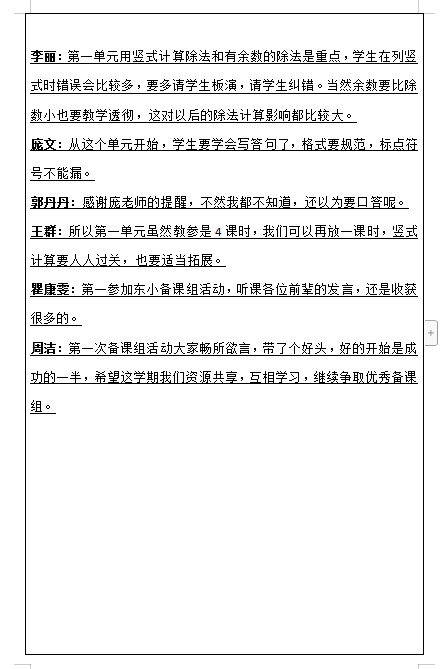 李丽：第一单元用竖式计算除法和有余数的除法是重点，学生在列竖式时错误会比较多，要多请学生板演，请学生纠错。当然余数要比除数小也要教学透彻，这对以后的除法计算影响都比较大。

庞文：从这个单元开始，学生要学会写答句了，格式要规范，标点符号不能漏。

郭丹丹：感谢庞老师的提醒，不然我都不知道，还以为要口答呢。

王群：所以第一单元虽然教参是4课时，我们可以再放一课时，竖式计算要人人过关，也要适当拓展。

瞿康雯：第一参加东小备课组活动，听课各位前辈的发言，还是收获很多的。

周洁：第一次备课组活动大家畅所欲言，带了个好头，好的开始是成功的一半，希望这学期我们资源共享，互相学习，继续争取优秀备课组。